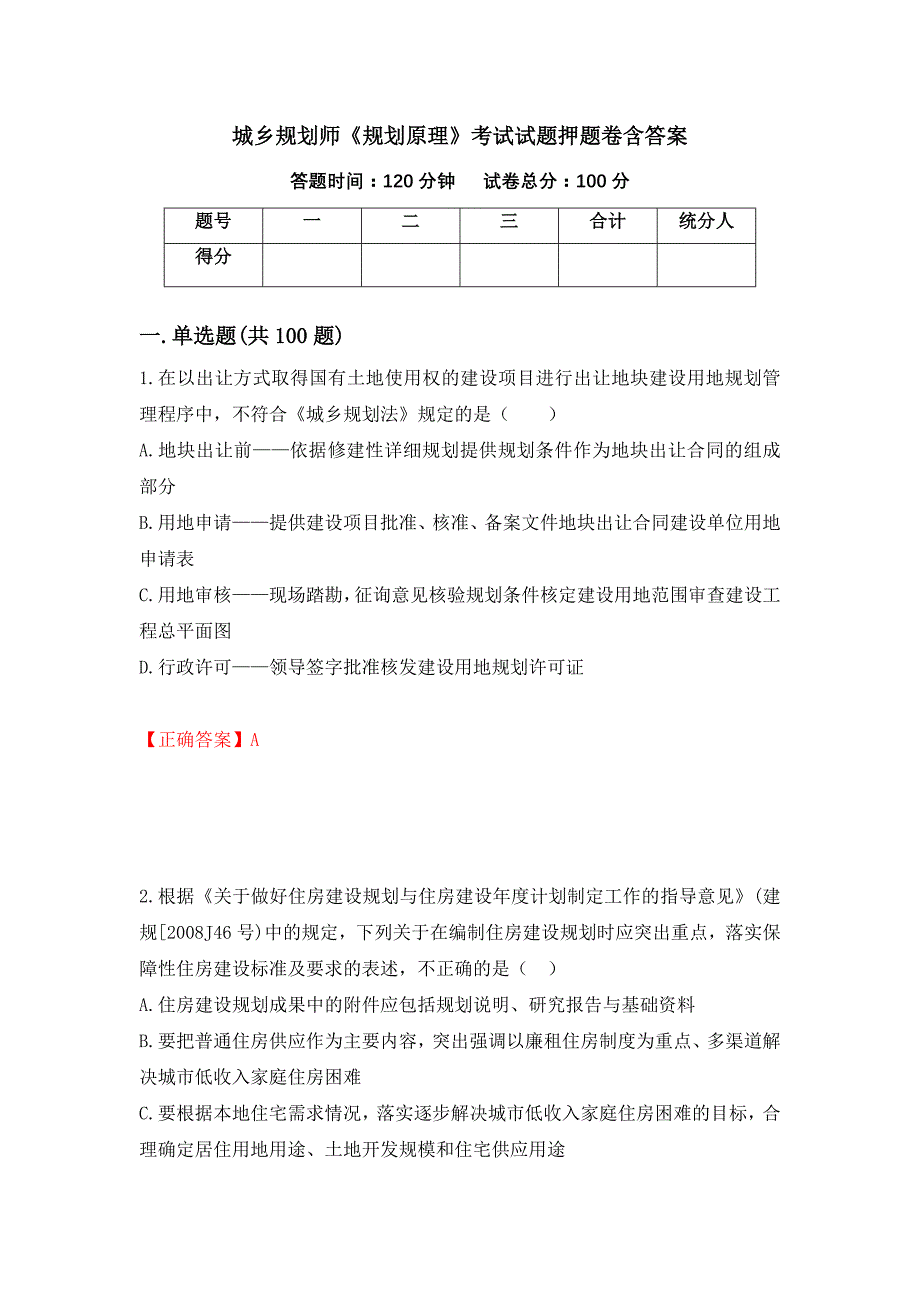 城乡规划师《规划原理》考试试题押题卷含答案

答题时间：120 分钟　　试卷总分：100 分

| 题号 | 一 | 二 | 三 | 合计 | 统分人 |
|---|---|---|---|---|---|
| 得分 | | | | | |

一.单选题(共 100 题)

1.在以出让方式取得国有土地使用权的建设项目进行出让地块建设用地规划管理程序中，不符合《城乡规划法》规定的是（　　）

A.地块出让前——依据修建性详细规划提供规划条件作为地块出让合同的组成部分

B.用地申请——提供建设项目批准、核准、备案文件地块出让合同建设单位用地申请表

C.用地审核——现场踏勘，征询意见核验规划条件核定建设用地范围审查建设工程总平面图

D.行政许可——领导签字批准核发建设用地规划许可证

【正确答案】A

2.根据《关于做好住房建设规划与住房建设年度计划制定工作的指导意见》(建规[2008J46 号)中的规定，下列关于在编制住房建设规划时应突出重点，落实保障性住房建设标准及要求的表述，不正确的是（　）

A.住房建设规划成果中的附件应包括规划说明、研究报告与基础资料

B.要把普通住房供应作为主要内容，突出强调以廉租住房制度为重点、多渠道解决城市低收入家庭住房困难

C.要根据本地住宅需求情况，落实逐步解决城市低收入家庭住房困难的目标，合理确定居住用地用途、土地开发规模和住宅供应用途